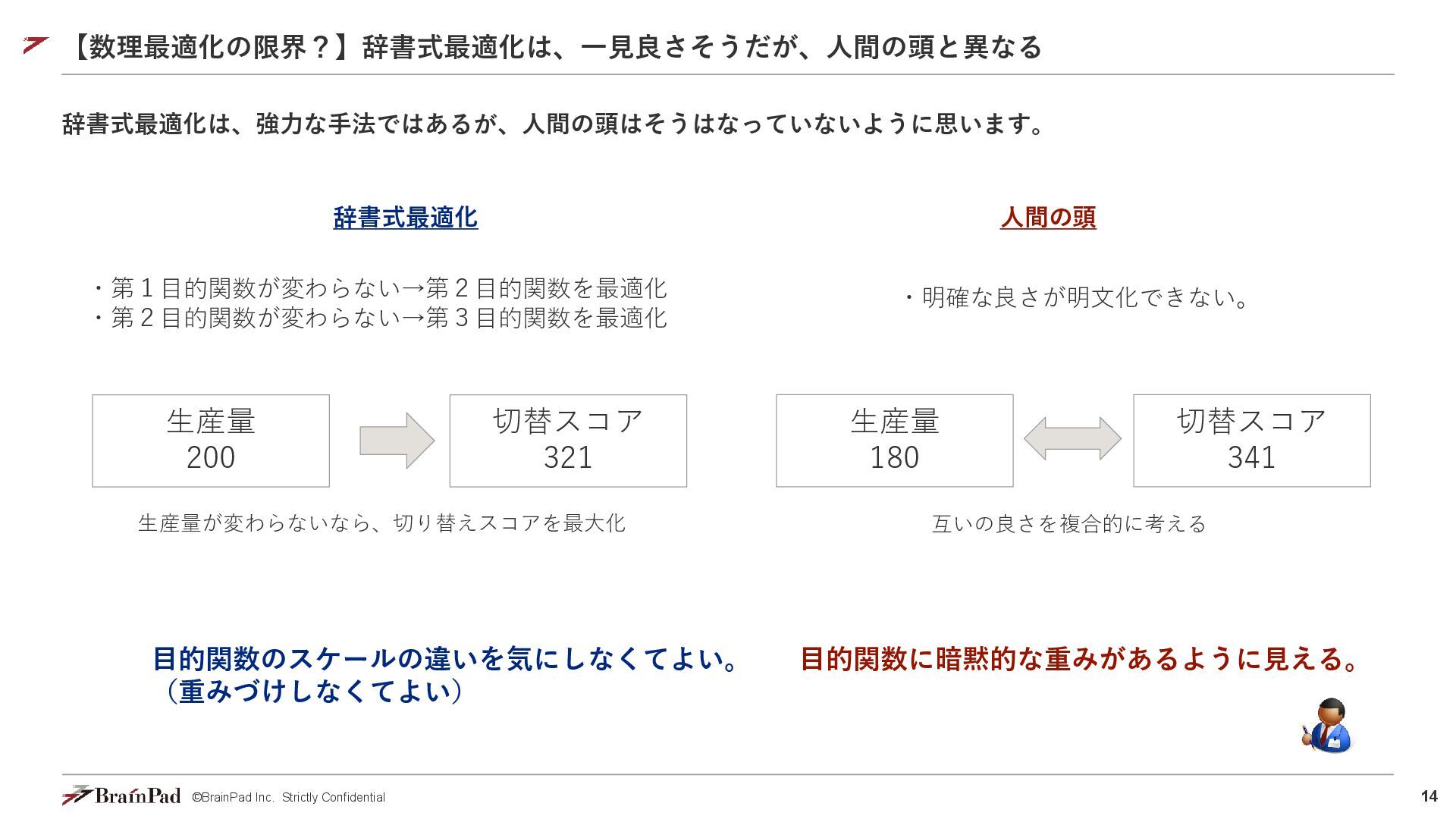 【数理最適化の限界？】辞書式最適化は、一見良さそうだが、人間の頭と異なる

辞書式最適化は、強力な手法ではあるが、人間の頭はそうはなっていないように思います。

辞書式最適化

・第１目的関数が変わらない→第２目的関数を最適化
・第２目的関数が変わらない→第３目的関数を最適化

生産量
200

切替スコア
321

生産量が変わらないなら、切り替えスコアを最大化

目的関数のスケールの違いを気にしなくてよい。
（重みづけしなくてよい）

人間の頭

・明確な良さが明文化できない。

生産量
180

切替スコア
341

互いの良さを複合的に考える

目的関数に暗黙的な重みがあるように見える。

BrainPad ©BrainPad Inc. Strictly Confidential

14